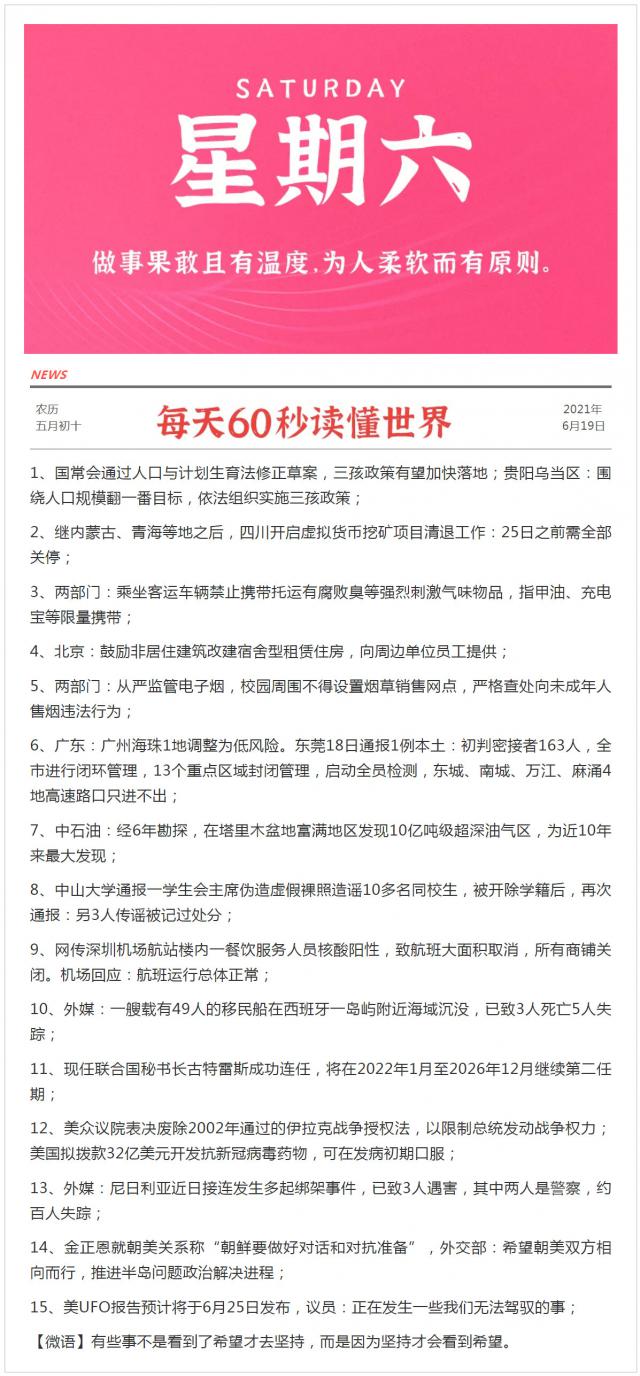 SATURDAY
星期六
做事果敢且有温度，为人柔软而有原则。

NEWS

农历
五月初十

每天60秒读懂世界

2021年
6月19日

1、国常会通过人口与计划生育法修正草案，三孩政策有望加快落地；贵阳乌当区：围绕人口规模翻一番目标，依法组织实施三孩政策；

2、继内蒙古、青海等地之后，四川开启虚拟货币挖矿项目清退工作：25日之前需全部关停；

3、两部门：乘坐客运车辆禁止携带托运有腐败臭等强烈刺激气味物品，指甲油、充电宝等限量携带；

4、北京：鼓励非居住建筑改建宿舍型租赁住房，向周边单位员工提供；

5、两部门：从严监管电子烟，校园周围不得设置烟草销售网点，严格查处向未成年人售烟违法行为；

6、广东：广州海珠1地调整为低风险。东莞18日通报1例本土：初判密接者163人，全市进行闭环管理，13个重点区域封闭管理，启动全员检测，东城、南城、万江、麻涌4地高速路口只进不出；

7、中石油：经6年勘探，在塔里木盆地富满地区发现10亿吨级超深油气区，为近10年来最大发现；

8、中山大学通报一学生会主席伪造虚假裸照造谣10多名同校生，被开除学籍后，再次通报：另3人传谣被记过处分；

9、网传深圳机场航站楼内一餐饮服务人员核酸阳性，致航班大面积取消，所有商铺关闭。机场回应：航班运行总体正常；

10、外媒：一艘载有49人的移民船在西班牙一岛屿附近海域沉没，已致3人死亡5人失踪；

11、现任联合国秘书长古特雷斯成功连任，将在2022年1月至2026年12月继续第二任期；

12、美众议院表决废除2002年通过的伊拉克战争授权法，以限制总统发动战争权力；美国拟拨款32亿美元开发抗新冠病毒药物，可在发病初期口服；

13、外媒：尼日利亚近日接连发生多起绑架事件，已致3人遇害，其中两人是警察，约百人失踪；

14、金正恩就朝美关系称“朝鲜要做好对话和对抗准备”，外交部：希望朝美双方相向而行，推进半岛问题政治解决进程；

15、美UFO报告预计将于6月25日发布，议员：正在发生一些我们无法驾驭的事；

【微语】有些事不是看到了希望才去坚持，而是因为坚持才会看到希望。